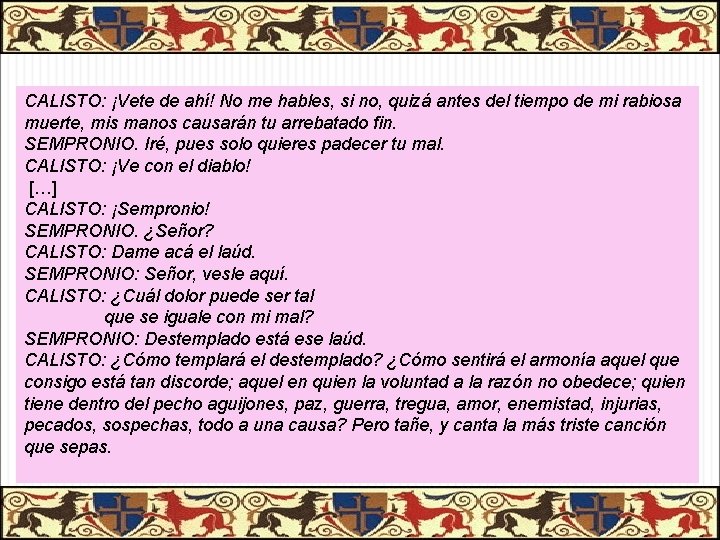 CALISTO: ¡Vete de ahí! No me hables, si no, quizá antes del tiempo de mi rabiosa muerte, mis manos causarán tu arrebatado fin.
SEMPRONIO. Iré, pues solo quieres padecer tu mal.
CALISTO: ¡Ve con el diablo!
[…]
CALISTO: ¡Sempronio!
SEMPRONIO. ¿Señor?
CALISTO: Dame acá el laúd.
SEMPRONIO: Señor, vesle aquí.
CALISTO: ¿Cuál dolor puede ser tal
que se iguale con mi mal?
SEMPRONIO: Destemplado está ese laúd.
CALISTO: ¿Cómo templará el destemplado? ¿Cómo sentirá el armonía aquel que consigo está tan discorde; aquel en quien la voluntad a la razón no obedece; quien tiene dentro del pecho aguijones, paz, guerra, tregua, amor, enemistad, injurias, pecados, sospechas, todo a una causa? Pero tañe, y canta la más triste canción que sepas.